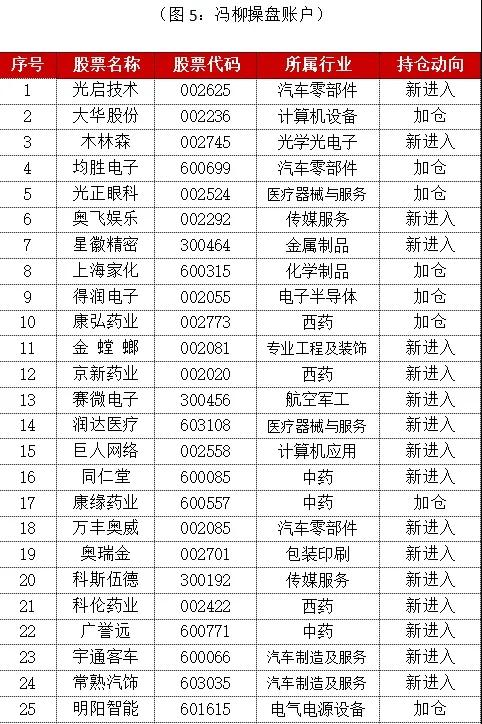 （图 5：冯柳操盘账户）

| 序号 | 股票名称 | 股票代码 | 所属行业 | 持仓动向 |
|---|---|---|---|---|
| 1 | 光启技术 | 002625 | 汽车零部件 | 新进入 |
| 2 | 大华股份 | 002236 | 计算机设备 | 加仓 |
| 3 | 木林森 | 002745 | 光学光电子 | 新进入 |
| 4 | 均胜电子 | 600699 | 汽车零部件 | 加仓 |
| 5 | 光正眼科 | 002524 | 医疗器械与服务 | 加仓 |
| 6 | 奥飞娱乐 | 002292 | 传媒服务 | 新进入 |
| 7 | 星徽精密 | 300464 | 金属制品 | 新进入 |
| 8 | 上海家化 | 600315 | 化学制品 | 加仓 |
| 9 | 得润电子 | 002055 | 电子半导体 | 加仓 |
| 10 | 康弘药业 | 002773 | 西药 | 加仓 |
| 11 | 金 螳 螂 | 002081 | 专业工程及装饰 | 新进入 |
| 12 | 京新药业 | 002020 | 西药 | 新进入 |
| 13 | 赛微电子 | 300456 | 航空军工 | 新进入 |
| 14 | 润达医疗 | 603108 | 医疗器械与服务 | 新进入 |
| 15 | 巨人网络 | 002558 | 计算机应用 | 新进入 |
| 16 | 同仁堂 | 600085 | 中药 | 新进入 |
| 17 | 康缘药业 | 600557 | 中药 | 加仓 |
| 18 | 万丰奥威 | 002085 | 汽车零部件 | 新进入 |
| 19 | 奥瑞金 | 002701 | 包装印刷 | 新进入 |
| 20 | 科斯伍德 | 300192 | 传媒服务 | 新进入 |
| 21 | 科伦药业 | 002422 | 西药 | 新进入 |
| 22 | 广誉远 | 600771 | 中药 | 新进入 |
| 23 | 宇通客车 | 600066 | 汽车制造及服务 | 新进入 |
| 24 | 常熟汽饰 | 603035 | 汽车制造及服务 | 新进入 |
| 25 | 明阳智能 | 601615 | 电气电源设备 | 加仓 |